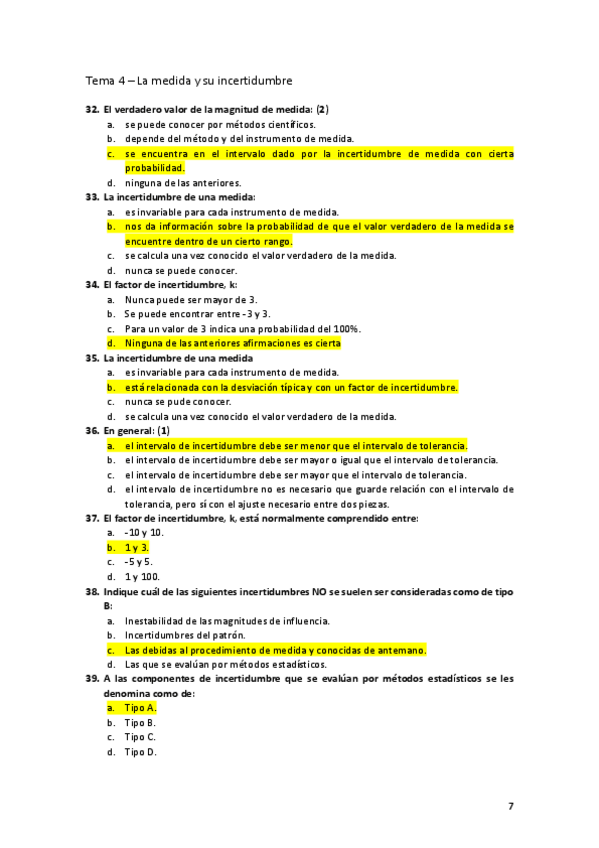 Tema 4 – La medida y su incertidumbre

32. El verdadero valor de la magnitud de medida: (2)
a. se puede conocer por métodos científicos.
b. depende del método y del instrumento de medida.
c. se encuentra en el intervalo dado por la incertidumbre de medida con cierta probabilidad.
d. ninguna de las anteriores.

33. La incertidumbre de una medida:
a. es invariable para cada instrumento de medida.
b. nos da información sobre la probabilidad de que el valor verdadero de la medida se encuentre dentro de un cierto rango.
c. se calcula una vez conocido el valor verdadero de la medida.
d. nunca se puede conocer.

34. El factor de incertidumbre, k:
a. Nunca puede ser mayor de 3.
b. Se puede encontrar entre -3 y 3.
c. Para un valor de 3 indica una probabilidad del 100%.
d. Ninguna de las anteriores afirmaciones es cierta

35. La incertidumbre de una medida
a. es invariable para cada instrumento de medida.
b. está relacionada con la desviación típica y con un factor de incertidumbre.
c. nunca se pude conocer.
d. se calcula una vez conocido el valor verdadero de la medida.

36. En general: (1)
a. el intervalo de incertidumbre debe ser menor que el intervalo de tolerancia.
b. el intervalo de incertidumbre debe ser mayor o igual que el intervalo de tolerancia.
c. el intervalo de incertidumbre debe ser mayor que el intervalo de tolerancia.
d. el intervalo de incertidumbre no es necesario que guarde relación con el intervalo de tolerancia, pero sí con el ajuste necesario entre dos piezas.

37. El factor de incertidumbre, k, está normalmente comprendido entre:
a. -10 y 10.
b. 1 y 3.
c. -5 y 5.
d. 1 y 100.

38. Indique cuál de las siguientes incertidumbres NO se suelen ser consideradas como de tipo B:
a. Inestabilidad de las magnitudes de influencia.
b. Incertidumbres del patrón.
c. Las debidas al procedimiento de medida y conocidas de antemano.
d. Las que se evalúan por métodos estadísticos.

39. A las componentes de incertidumbre que se evalúan por métodos estadísticos se les denomina como de:
a. Tipo A.
b. Tipo B.
c. Tipo C.
d. Tipo D.

7